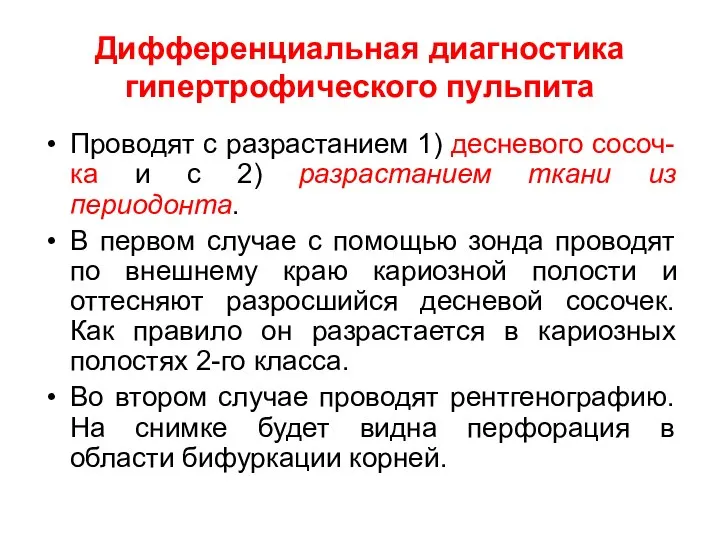 Дифференциальная диагностика гипертрофического пульпита

• Проводят с разрастанием 1) десневого сосочка и с 2) разрастанием ткани из периодонта.

• В первом случае с помощью зонда проводят по внешнему краю кариозной полости и оттесняют разросшийся десневой сосочек. Как правило он разрастается в кариозных полостях 2-го класса.

• Во втором случае проводят рентгенографию. На снимке будет видна перфорация в области бифуркации корней.